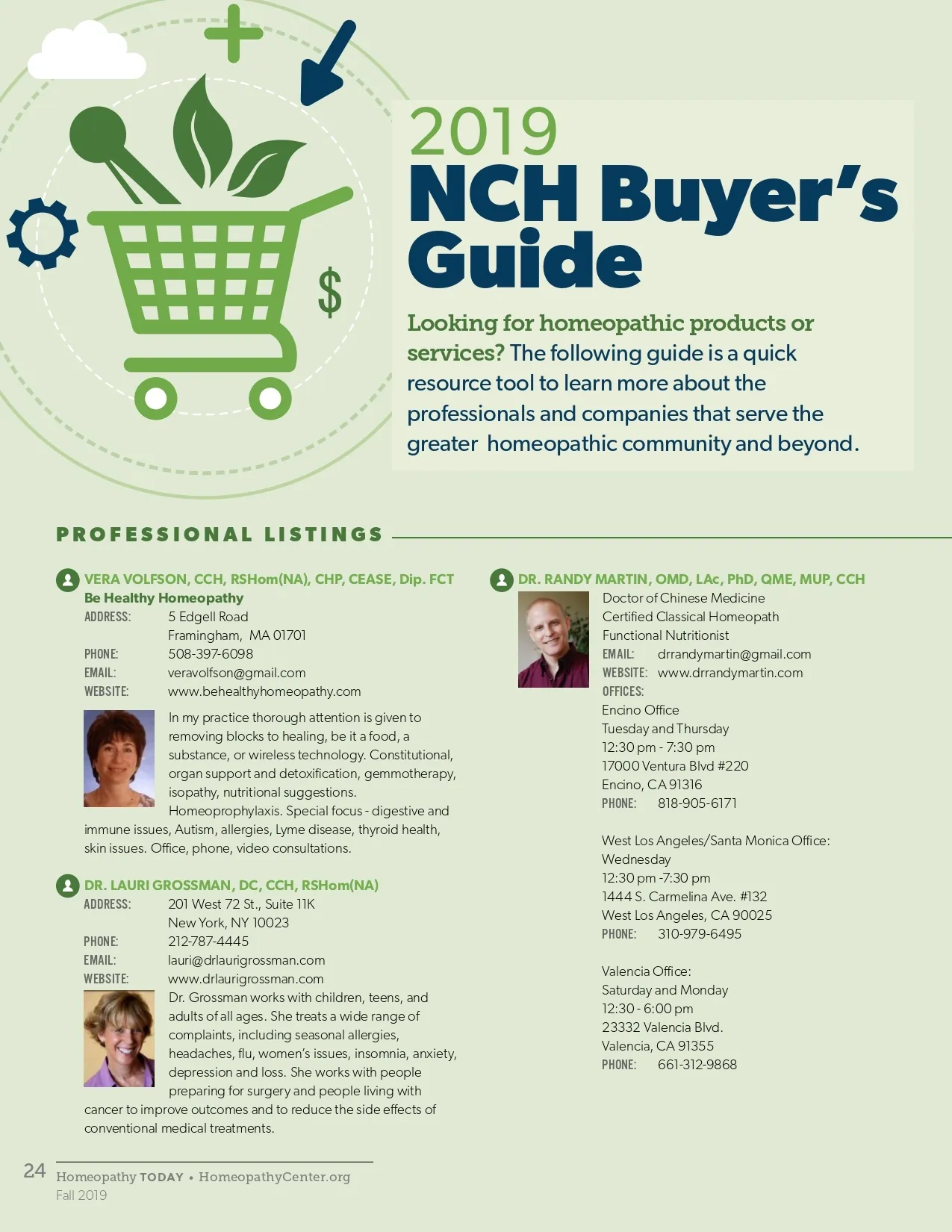 $

2019
NCH Buyer's Guide

Looking for homeopathic products or services? The following guide is a quick resource tool to learn more about the professionals and companies that serve the greater homeopathic community and beyond.

PROFESSIONAL LISTINGS

VERA VOLFSON, CCH, RSHom(NA), CHP, CEASE, Dip. FCT
Be Healthy Homeopathy
ADDRESS: 5 Edgell Road
Framingham, MA 01701
PHONE: 508-397-6098
EMAIL: veravolfson@gmail.com
WEBSITE: www.behealthyhomeopathy.com

In my practice thorough attention is given to removing blocks to healing, be it a food, a substance, or wireless technology. Constitutional, organ support and detoxification, gemmotherapy, isopathy, nutritional suggestions. Homeoprophylaxis. Special focus - digestive and immune issues, Autism, allergies, Lyme disease, thyroid health, skin issues. Office, phone, video consultations.

DR. LAURI GROSSMAN, DC, CCH, RSHom(NA)
ADDRESS: 201 West 72 St., Suite 11K
New York, NY 10023
PHONE: 212-787-4445
EMAIL: lauri@drlaurigrossman.com
WEBSITE: www.drlaurigrossman.com
Dr. Grossman works with children, teens, and adults of all ages. She treats a wide range of complaints, including seasonal allergies, headaches, flu, women's issues, insomnia, anxiety, depression and loss. She works with people preparing for surgery and people living with cancer to improve outcomes and to reduce the side effects of conventional medical treatments.

DR. RANDY MARTIN, OMD, LAc, PhD, QME, MUP, CCH
Doctor of Chinese Medicine
Certified Classical Homeopath
Functional Nutritionist
EMAIL: drrandymartin@gmail.com
WEBSITE: www.drrandymartin.com
OFFICES:
Encino Office
Tuesday and Thursday
12:30 pm - 7:30 pm
17000 Ventura Blvd #220
Encino, CA 91316
PHONE: 818-905-6171

West Los Angeles/Santa Monica Office:
Wednesday
12:30 pm -7:30 pm
1444 S. Carmelina Ave. #132
West Los Angeles, CA 90025
PHONE: 310-979-6495

Valencia Office:
Saturday and Monday
12:30 - 6:00 pm
23332 Valencia Blvd.
Valencia, CA 91355
PHONE: 661-312-9868

24 Homeopathy TODAY • HomeopathyCenter.org
Fall 2019